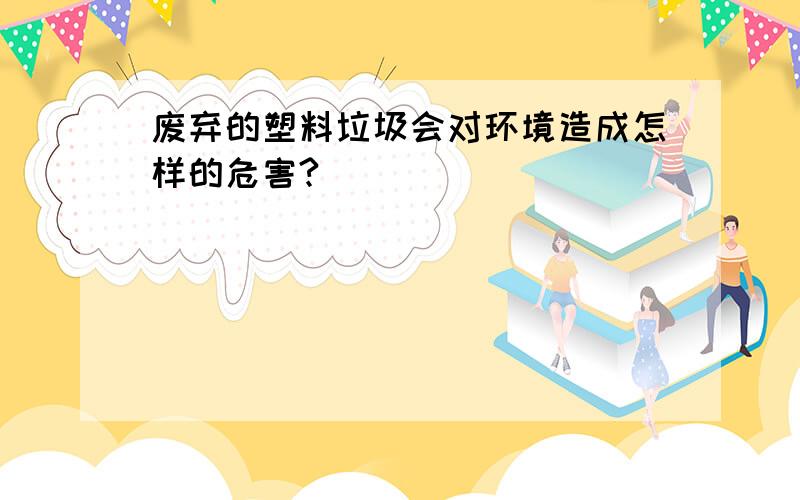 废弃的塑料垃圾会对环境造成怎样的危害?